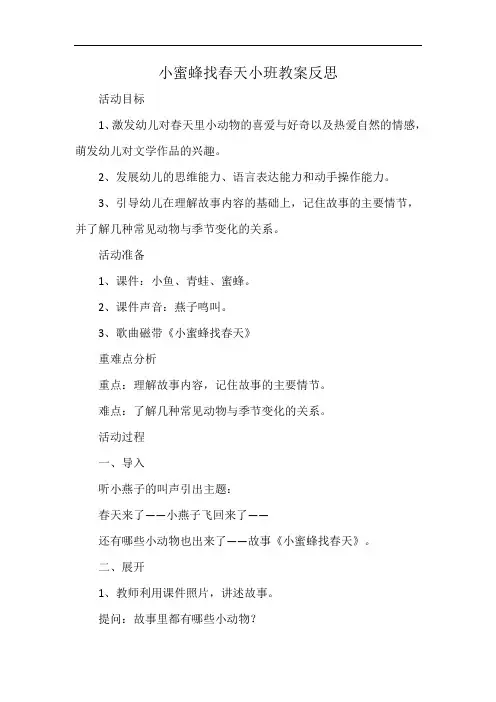 小蜜蜂找春天小班教案反思

活动目标

1、激发幼儿对春天里小动物的喜爱与好奇以及热爱自然的情感，萌发幼儿对文学作品的兴趣。

2、发展幼儿的思维能力、语言表达能力和动手操作能力。

3、引导幼儿在理解故事内容的基础上，记住故事的主要情节，并了解几种常见动物与季节变化的关系。

活动准备

1、课件：小鱼、青蛙、蜜蜂。

2、课件声音：燕子鸣叫。

3、歌曲磁带《小蜜蜂找春天》

重难点分析

重点：理解故事内容，记住故事的主要情节。

难点：了解几种常见动物与季节变化的关系。

活动过程

一、导入

听小燕子的叫声引出主题：

春天来了——小燕子飞回来了——

还有哪些小动物也出来了——故事《小蜜蜂找春天》。

二、展开

1、教师利用课件照片，讲述故事。

提问：故事里都有哪些小动物？